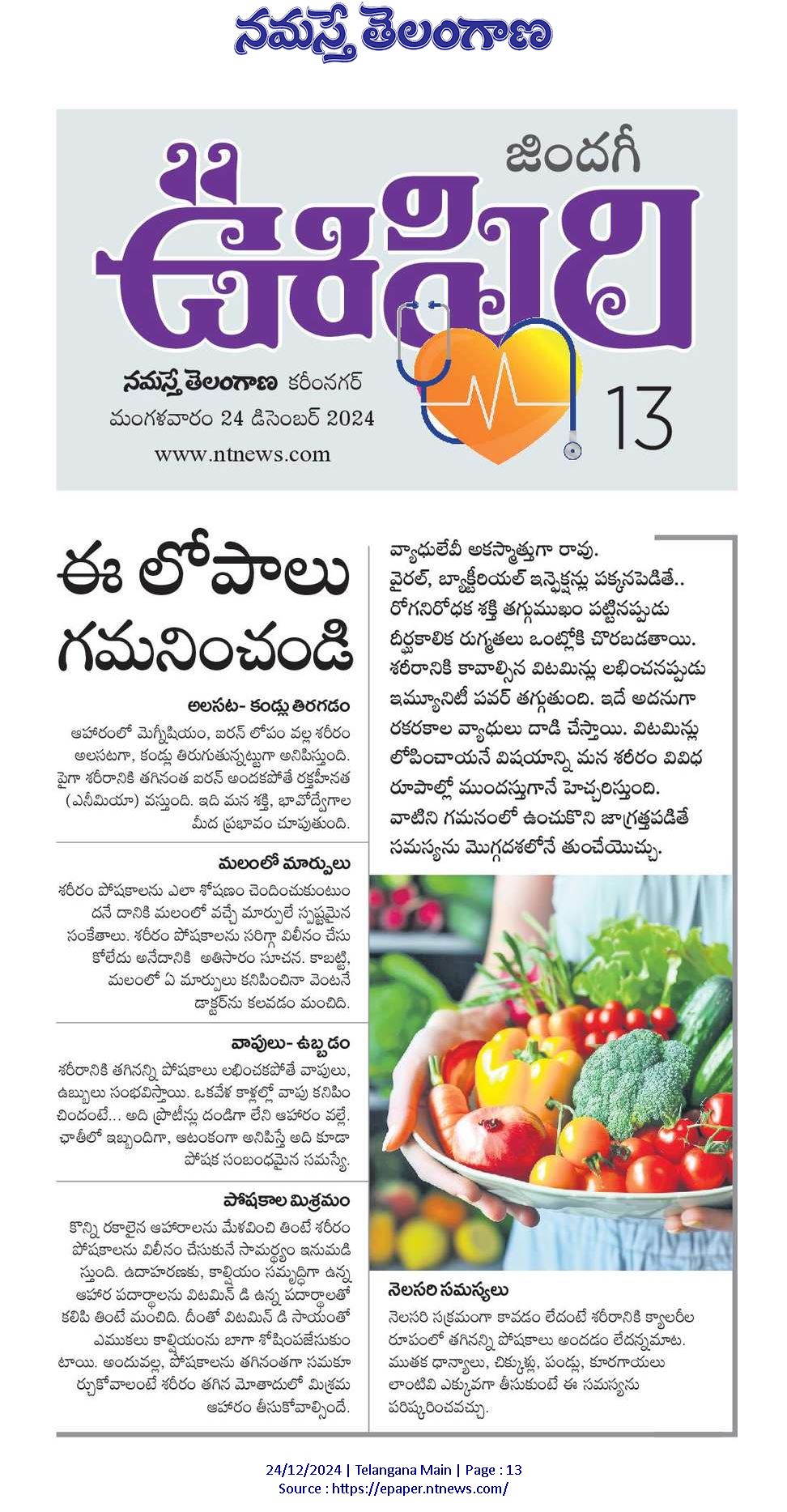 నమస్తే తెలంగాణ

జిందగీ

ఊపిరి

నమస్తే తెలంగాణ కరీంనగర్
మంగళవారం 24 డిసెంబర్ 2024
www.ntnews.com

13

ఈ లోపాలు గమనించండి

అలసట- కండ్లు తిరగడం

ఆహారంలో మెగ్నీషియం, ఐరన్ లోపం వల్ల శరీరం అలసటగా, కండ్లు తిరుగుతున్నట్టుగా అనిపిస్తుంది. పైగా శరీరానికి తగినంత ఐరన్ అందకపోతే రక్తహీనత (ఎనీమియా) వస్తుంది. ఇది మన శక్తి, భావోద్వేగాల మీద ప్రభావం చూపుతుంది.

మలంలో మార్పులు

శరీరం పోషకాలను ఎలా శోషణం చెందించుకుంటుందనే దానికి మలంలో వచ్చే మార్పులే స్పష్టమైన సంకేతాలు. శరీరం పోషకాలను సరిగ్గా విలీనం చేసుకోలేదు అనేదానికి అతిసారం సూచన. కాబట్టి, మలంలో ఏ మార్పులు కనిపించినా వెంటనే డాక్టర్‌ను కలవడం మంచిది.

వాపులు- ఉబ్బడం

శరీరానికి తగినన్ని పోషకాలు లభించకపోతే వాపులు, ఉబ్బులు సంభవిస్తాయి. ఒకవేళ కాళ్లల్లో వాపు కనిపించిందంటే... అది ప్రొటీన్లు దండిగా లేని ఆహారం వల్లే. ఛాతీలో ఇబ్బందిగా, ఆటంకంగా అనిపిస్తే అది కూడా పోషక సంబంధమైన సమస్యే.

పోషకాల మిశ్రమం

కొన్ని రకాలైన ఆహారాలను మేళవించి తింటే శరీరం పోషకాలను విలీనం చేసుకునే సామర్థ్యం ఇనుమడిస్తుంది. ఉదాహరణకు, కాల్షియం సమృద్ధిగా ఉన్న ఆహార పదార్థాలను విటమిన్ డి ఉన్న పదార్థాలతో కలిపి తింటే మంచిది. దీంతో విటమిన్ డి సాయంతో ఎముకలు కాల్షియంను బాగా శోషింపజేసుకుంటాయి. అందువల్ల, పోషకాలను తగినంతగా సమకూర్చుకోవాలంటే శరీరం తగిన మోతాదులో మిశ్రమ ఆహారం తీసుకోవాల్సిందే.

వ్యాధులేవీ అకస్మాత్తుగా రావు. వైరల్, బ్యాక్టీరియల్ ఇన్ఫెక్షన్లు పక్కనపెడితే.. రోగనిరోధక శక్తి తగ్గుముఖం పట్టినప్పుడు దీర్ఘకాలిక రుగ్మతలు ఒంట్లోకి చొరబడతాయి. శరీరానికి కావాల్సిన విటమిన్లు లభించనప్పుడు ఇమ్యూనిటీ పవర్ తగ్గుతుంది. ఇదే అదనుగా రకరకాల వ్యాధులు దాడి చేస్తాయి. విటమిన్లు లోపించాయనే విషయాన్ని మన శరీరం వివిధ రూపాల్లో ముందస్తుగానే హెచ్చరిస్తుంది. వాటిని గమనంలో ఉంచుకొని జాగ్రత్తపడితే సమస్యను మొగ్గదశలోనే తుంచేయొచ్చు.

నెలసరి సమస్యలు

నెలసరి సక్రమంగా కావడం లేదంటే శరీరానికి క్యాలరీల రూపంలో తగినన్ని పోషకాలు అందడం లేదన్నమాట. ముతక ధాన్యాలు, చిక్కుళ్లు, పండ్లు, కూరగాయలు లాంటివి ఎక్కువగా తీసుకుంటే ఈ సమస్యను పరిష్కరించవచ్చు.

24/12/2024 | Telangana Main | Page : 13
Source : https://epaper.ntnews.com/